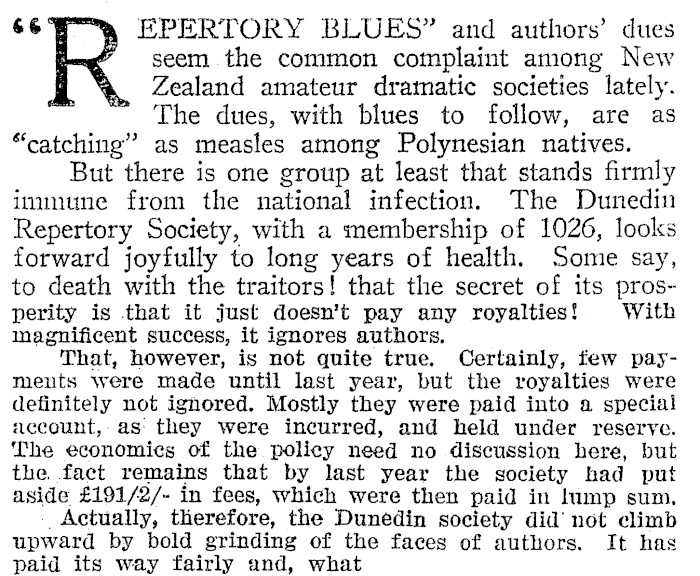 "REPERTORY BLUES" and authors' dues seem the common complaint among New Zealand amateur dramatic societies lately. The dues, with blues to follow, are as "catching" as measles among Polynesian natives.

But there is one group at least that stands firmly immune from the national infection. The Dunedin Repertory Society, with a membership of 1026, looks forward joyfully to long years of health. Some say, to death with the traitors! that the secret of its prosperity is that it just doesn't pay any royalties! With magnificent success, it ignores authors.

That, however, is not quite true. Certainly, few payments were made until last year, but the royalties were definitely not ignored. Mostly they were paid into a special account, as they were incurred, and held under reserve. The economics of the policy need no discussion here, but the fact remains that by last year the society had put aside £191/2/- in fees, which were then paid in lump sum.

Actually, therefore, the Dunedin society did not climb upward by bold grinding of the faces of authors. It has paid its way fairly and, what